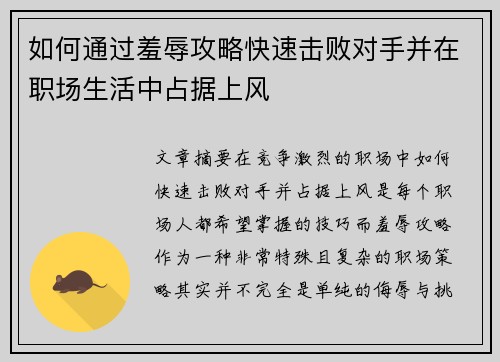 如何通过羞辱攻略快速击败对手并在职场生活中占据上风

文章摘要在竞争激烈的职场中如何快速击败对手并占据上风是每个职场人都希望掌握的技巧而羞辱攻略作为一种非常特殊且复杂的职场策略其实并不完全是单纯的侮辱与挑